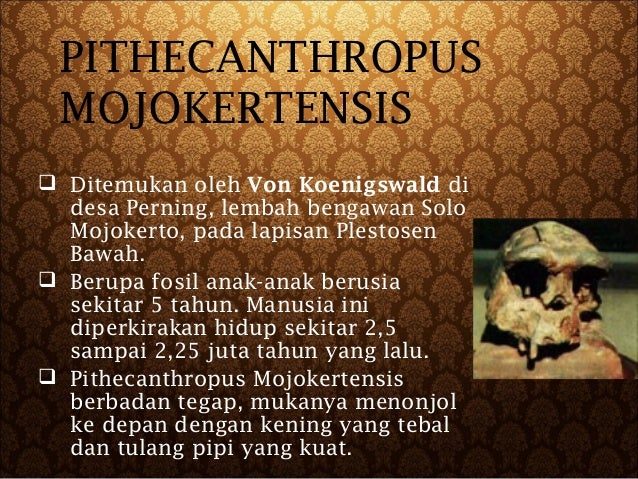 PITHECANTHROPUS MOJOKERTENSIS

☐ Ditemukan oleh Von Koenigswald di desa Perning, lembah bengawan Solo Mojokerto, pada lapisan Plestosen Bawah.

☐ Berupa fosil anak-anak berusia sekitar 5 tahun. Manusia ini diperkirakan hidup sekitar 2,5 sampai 2,25 juta tahun yang lalu.

☐ Pithecanthropus Mojokertensis berbadan tegap, mukanya menonjol ke depan dengan kening yang tebal dan tulang pipi yang kuat.